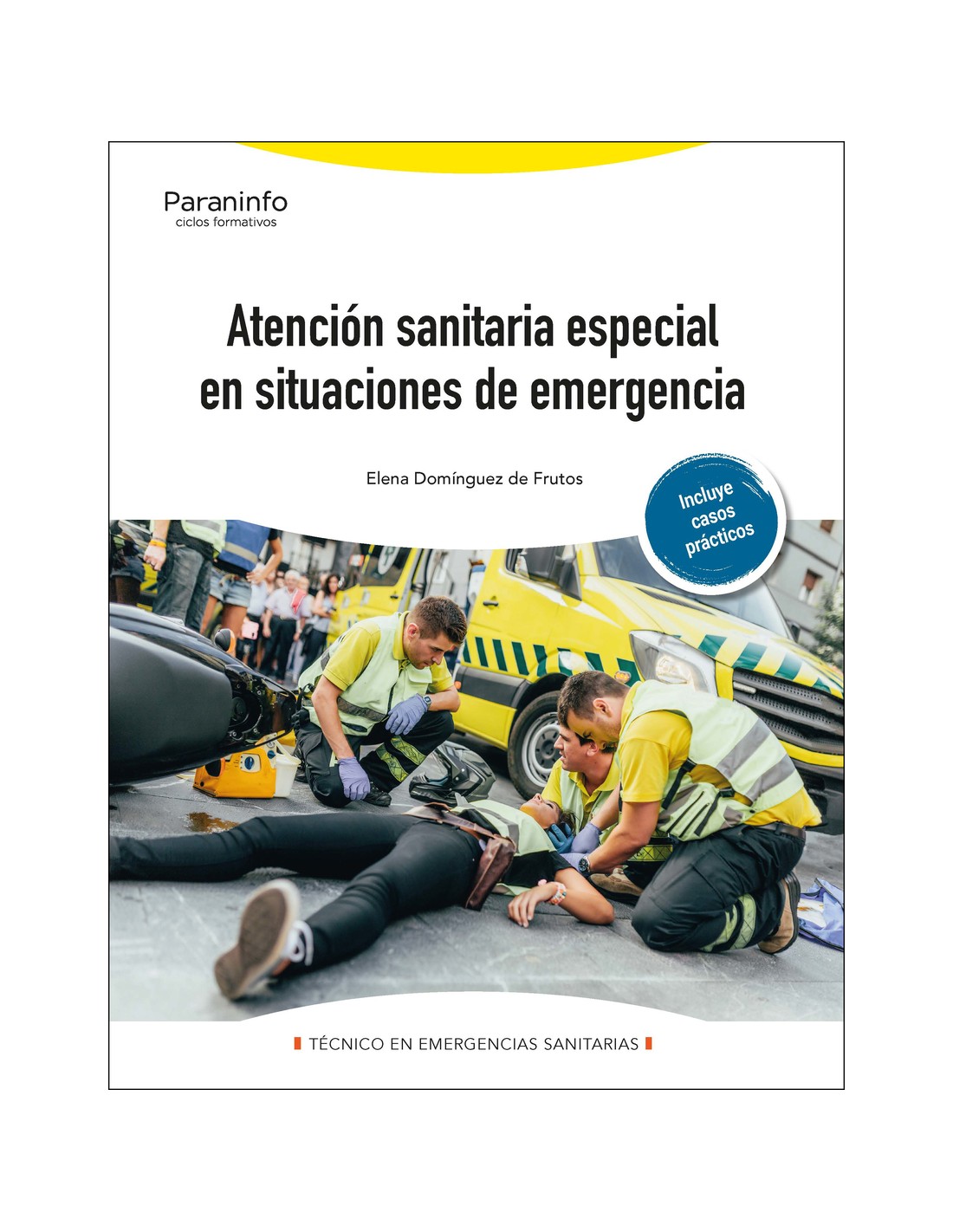 Paraninfo
ciclos formativos

Atención sanitaria especial en situaciones de emergencia

Elena Domínguez de Frutos

Incluye casos prácticos

TÉCNICO EN EMERGENCIAS SANITARIAS